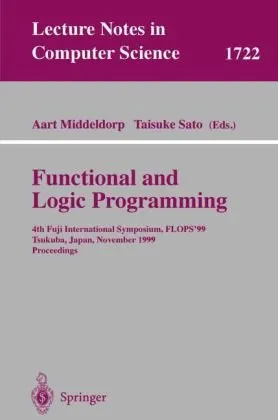 Lecture Notes in
Computer Science 1722

Aart Middeldorp Taisuke Sato (Eds.)

Functional and
Logic Programming

4th Fuji International Symposium, FLOPS'99
Tsukuba, Japan, November 1999
Proceedings

Springer